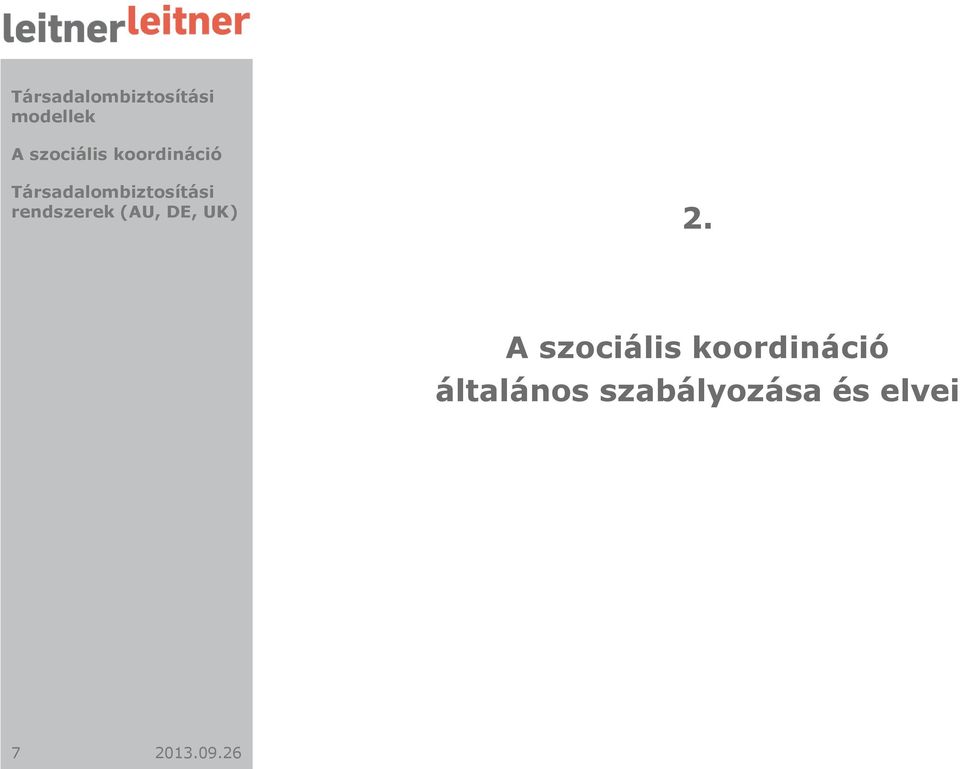 leitnerleitner

Társadalombiztosítási modellek

A szociális koordináció

Társadalombiztosítási rendszerek (AU, DE, UK)

2.

A szociális koordináció általános szabályozása és elvei

7

2013.09.26